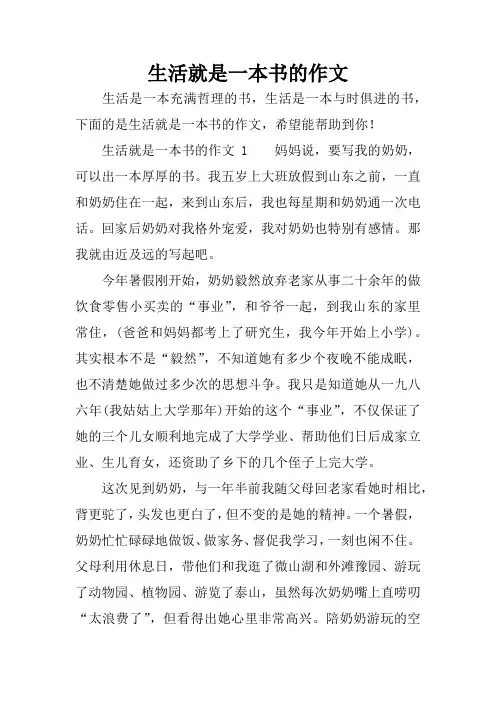 生活就是一本书的作文

生活是一本充满哲理的书，生活是一本与时俱进的书，下面的是生活就是一本书的作文，希望能帮助到你！

生活就是一本书的作文 1　　妈妈说，要写我的奶奶，可以出一本厚厚的书。我五岁上大班放假到山东之前，一直和奶奶住在一起，来到山东后，我也每星期和奶奶通一次电话。回家后奶奶对我格外宠爱，我对奶奶也特别有感情。那我就由近及远的写起吧。

今年暑假刚开始，奶奶毅然放弃老家从事二十余年的做饮食零售小买卖的“事业”，和爷爷一起，到我山东的家里常住，(爸爸和妈妈都考上了研究生，我今年开始上小学)。其实根本不是“毅然”，不知道她有多少个夜晚不能成眠，也不清楚她做过多少次的思想斗争。我只是知道她从一九八六年(我姑姑上大学那年)开始的这个“事业”，不仅保证了她的三个儿女顺利地完成了大学学业、帮助他们日后成家立业、生儿育女，还资助了乡下的几个侄子上完大学。

这次见到奶奶，与一年半前我随父母回老家看她时相比，背更驼了，头发也更白了，但不变的是她的精神。一个暑假，奶奶忙忙碌碌地做饭、做家务、督促我学习，一刻也闲不住。父母利用休息日，带他们和我逛了微山湖和外滩豫园、游玩了动物园、植物园、游览了泰山，虽然每次奶奶嘴上直唠叨“太浪费了”，但看得出她心里非常高兴。陪奶奶游玩的空